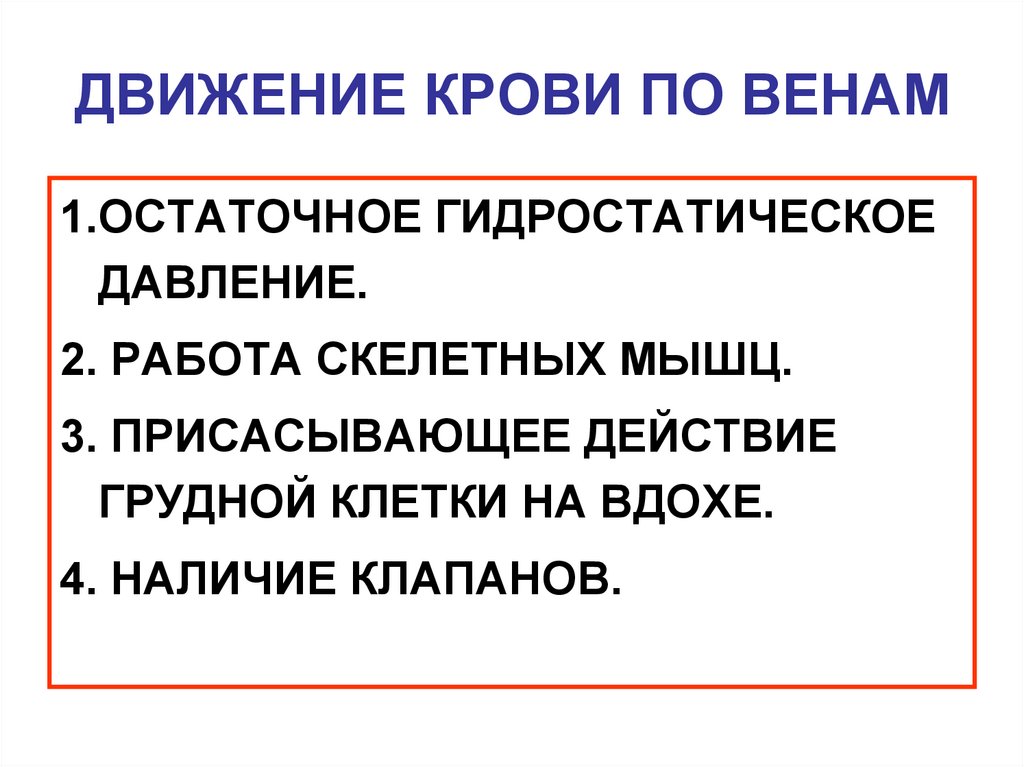 ДВИЖЕНИЕ КРОВИ ПО ВЕНАМ

1.ОСТАТОЧНОЕ ГИДРОСТАТИЧЕСКОЕ ДАВЛЕНИЕ.

2. РАБОТА СКЕЛЕТНЫХ МЫШЦ.

3. ПРИСАСЫВАЮЩЕЕ ДЕЙСТВИЕ ГРУДНОЙ КЛЕТКИ НА ВДОХЕ.

4. НАЛИЧИЕ КЛАПАНОВ.